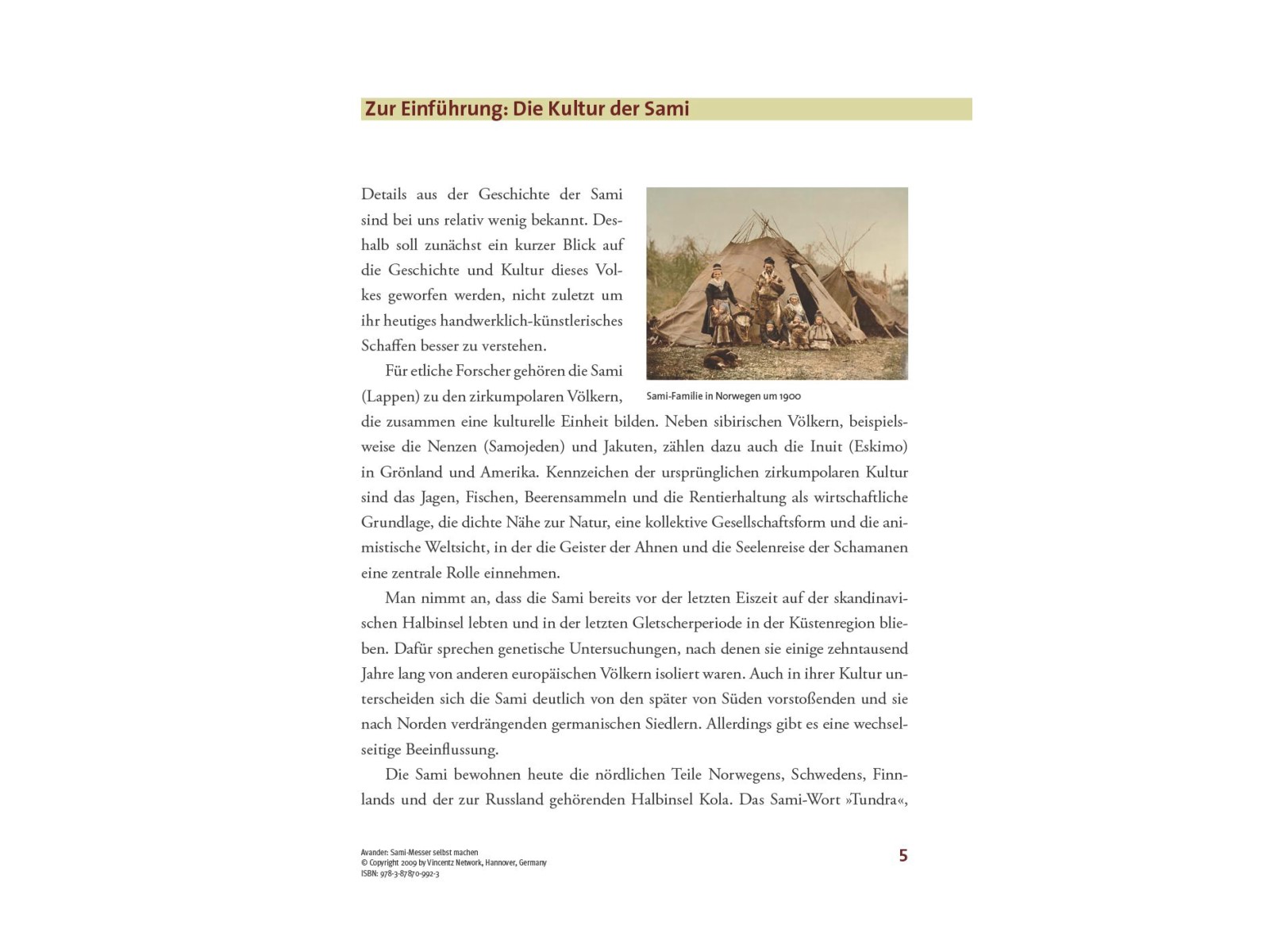 Zur Einführung: Die Kultur der Sami

Details aus der Geschichte der Sami sind bei uns relativ wenig bekannt. Deshalb soll zunächst ein kurzer Blick auf die Geschichte und Kultur dieses Volkes geworfen werden, nicht zuletzt um ihr heutiges handwerklich-künstlerisches Schaffen besser zu verstehen.

Sami-Familie in Norwegen um 1900

Für etliche Forscher gehören die Sami (Lappen) zu den zirkumpolaren Völkern, die zusammen eine kulturelle Einheit bilden. Neben sibirischen Völkern, beispielsweise die Nenzen (Samojeden) und Jakuten, zählen dazu auch die Inuit (Eskimo) in Grönland und Amerika. Kennzeichen der ursprünglichen zirkumpolaren Kultur sind das Jagen, Fischen, Beerensammeln und die Rentierhaltung als wirtschaftliche Grundlage, die dichte Nähe zur Natur, eine kollektive Gesellschaftsform und die animistische Weltsicht, in der die Geister der Ahnen und die Seelenreise der Schamanen eine zentrale Rolle einnehmen.

Man nimmt an, dass die Sami bereits vor der letzten Eiszeit auf der skandinavischen Halbinsel lebten und in der letzten Gletscherperiode in der Küstenregion blieben. Dafür sprechen genetische Untersuchungen, nach denen sie einige zehntausend Jahre lang von anderen europäischen Völkern isoliert waren. Auch in ihrer Kultur unterscheiden sich die Sami deutlich von den später von Süden vorstoßenden und sie nach Norden verdrängenden germanischen Siedlern. Allerdings gibt es eine wechselseitige Beeinflussung.

Die Sami bewohnen heute die nördlichen Teile Norwegens, Schwedens, Finnlands und der zur Russland gehörenden Halbinsel Kola. Das Sami-Wort »Tundra«,

Avander: Sami-Messer selbst machen
© Copyright 2009 by Vincentz Network, Hannover, Germany
ISBN: 978-3-87870-992-3

5